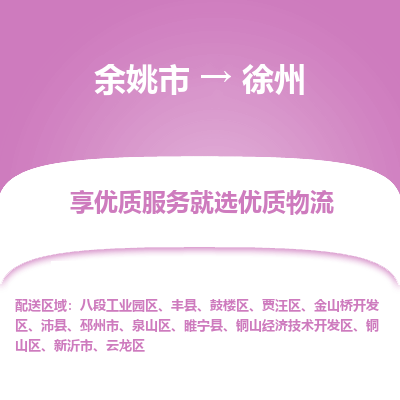 余姚市 → 徐州

享优质服务就选优质物流

配送区域：八段工业园区、丰县、鼓楼区、贾汪区、金山桥开发区、沛县、邳州市、泉山区、睢宁县、铜山经济技术开发区、铜山区、新沂市、云龙区